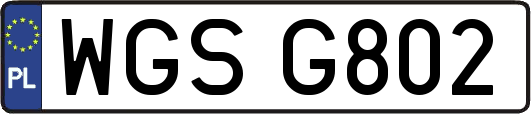 PL
WGS G802